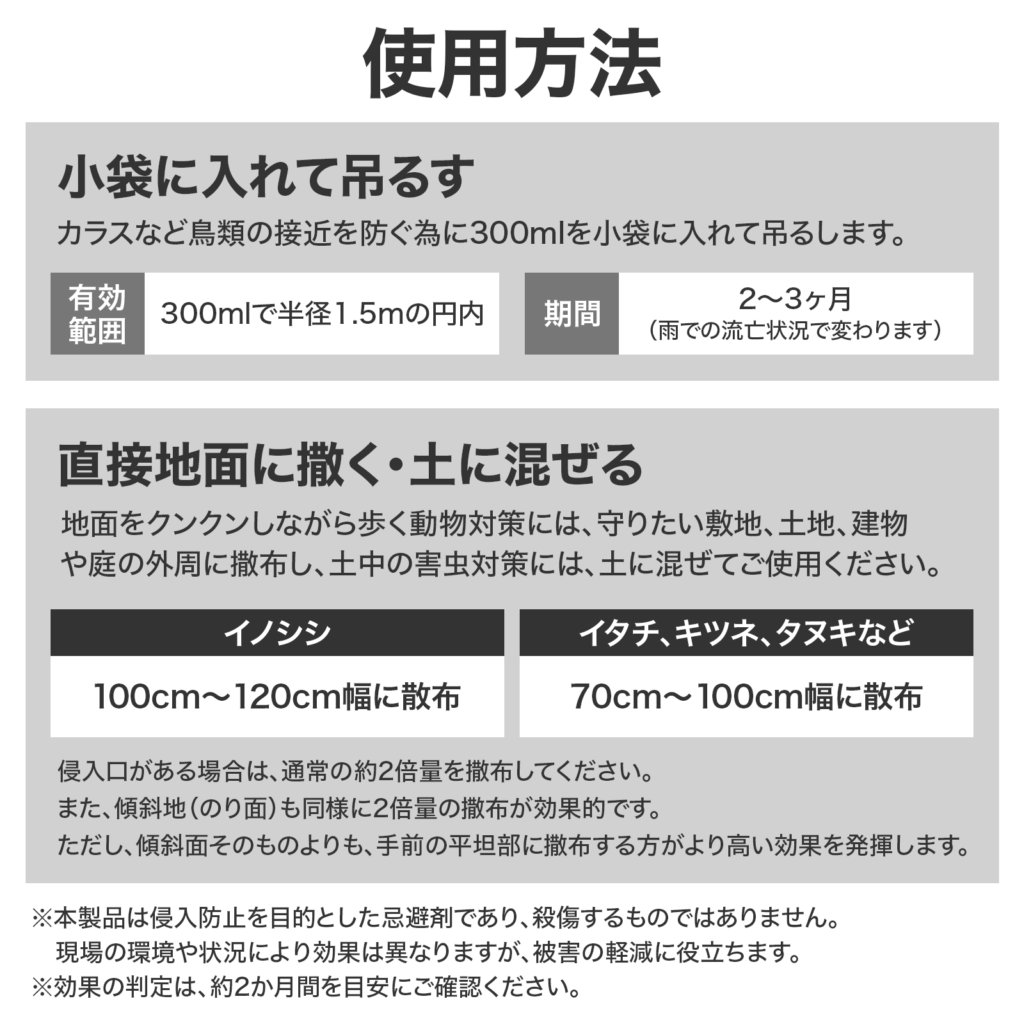 使用方法

小袋に入れて吊るす

カラスなど鳥類の接近を防ぐ為に300mlを小袋に入れて吊るします。

有効範囲　300mlで半径1.5mの円内

期間　2〜3ヶ月
（雨での流亡状況で変わります）

直接地面に撒く・土に混ぜる

地面をクンクンしながら歩く動物対策には、守りたい敷地、土地、建物や庭の外周に撒布し、土中の害虫対策には、土に混ぜてご使用ください。

| イノシシ | イタチ、キツネ、タヌキなど |
|---|---|
| 100cm〜120cm幅に散布 | 70cm〜100cm幅に散布 |

侵入口がある場合は、通常の約2倍量を撒布してください。
また、傾斜地（のり面）も同様に2倍量の撒布が効果的です。
ただし、傾斜面そのものよりも、手前の平坦部に撒布する方がより高い効果を発揮します。

※本製品は侵入防止を目的とした忌避剤であり、殺傷するものではありません。
現場の環境や状況により効果は異なりますが、被害の軽減に役立ちます。
※効果の判定は、約2か月間を目安にご確認ください。